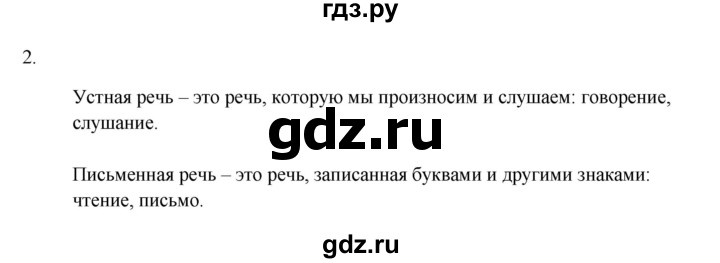 гдз.ру

2.

Устная речь – это речь, которую мы произносим и слушаем: говорение, слушание.

gdz.ru

Письменная речь – это речь, записанная буквами и другими знаками: чтение, письмо.

gdz.ru